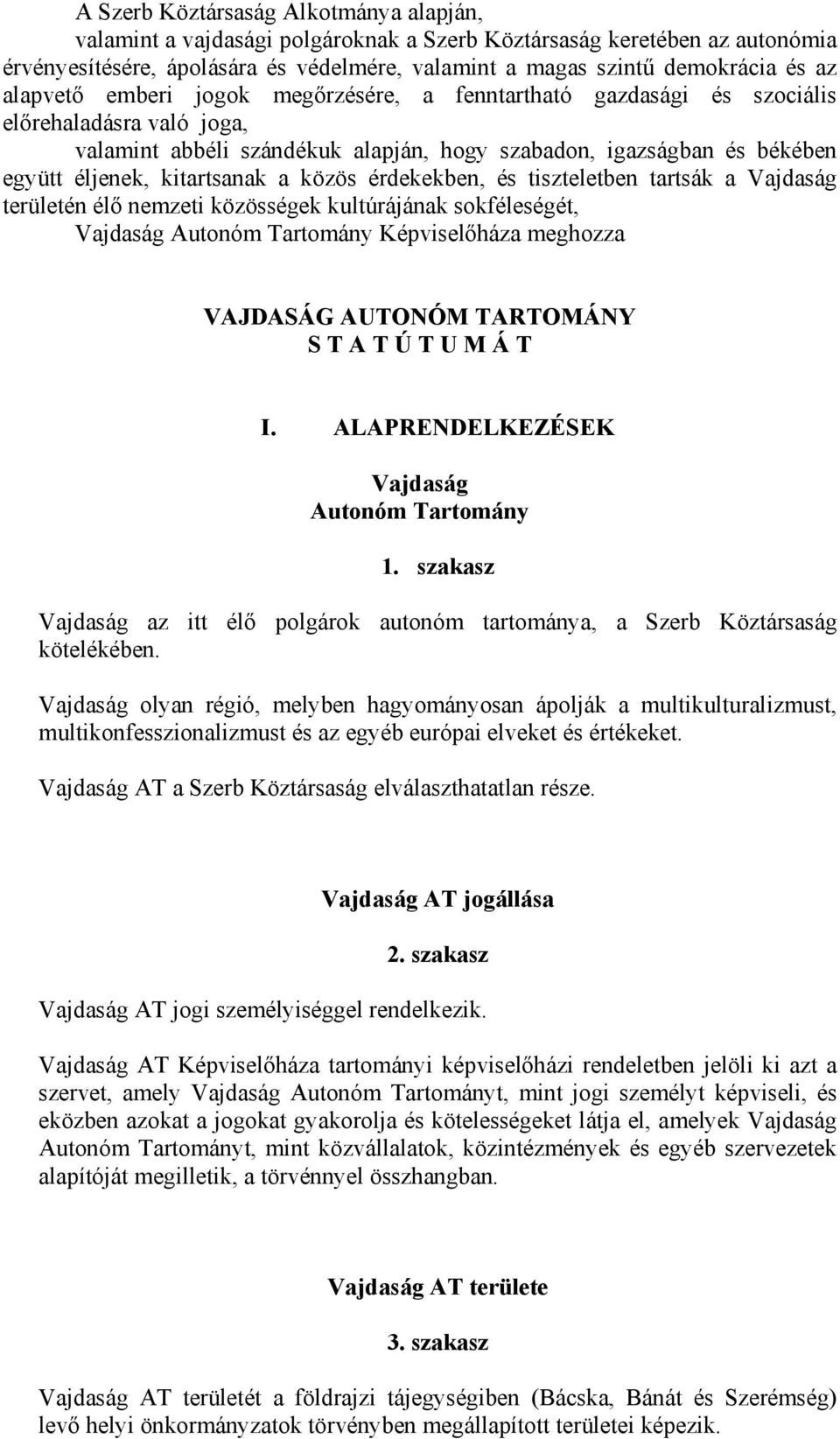 A Szerb Köztársaság Alkotmánya alapján,

valamint a vajdasági polgároknak a Szerb Köztársaság keretében az autonómia érvényesítésére, ápolására és védelmére, valamint a magas szintű demokrácia és az alapvető emberi jogok megőrzésére, a fenntartható gazdasági és szociális előrehaladásra való joga,

valamint abbéli szándékuk alapján, hogy szabadon, igazságban és békében együtt éljenek, kitartsanak a közös érdekekben, és tiszteletben tartsák a Vajdaság területén élő nemzeti közösségek kultúrájának sokféleségét,

Vajdaság Autonóm Tartomány Képviselőháza meghozza

VAJDASÁG AUTONÓM TARTOMÁNY
S T A T Ú T U M Á T

I. ALAPRENDELKEZÉSEK

Vajdaság
Autonóm Tartomány

1. szakasz

Vajdaság az itt élő polgárok autonóm tartománya, a Szerb Köztársaság kötelékében.

Vajdaság olyan régió, melyben hagyományosan ápolják a multikulturalizmust, multikonfesszionalizmust és az egyéb európai elveket és értékeket.

Vajdaság AT a Szerb Köztársaság elválaszthatatlan része.

Vajdaság AT jogállása

2. szakasz

Vajdaság AT jogi személyiséggel rendelkezik.

Vajdaság AT Képviselőháza tartományi képviselőházi rendeletben jelöli ki azt a szervet, amely Vajdaság Autonóm Tartományt, mint jogi személyt képviseli, és eközben azokat a jogokat gyakorolja és kötelességeket látja el, amelyek Vajdaság Autonóm Tartományt, mint közvállalatok, közintézmények és egyéb szervezetek alapítóját megilletik, a törvénnyel összhangban.

Vajdaság AT területe

3. szakasz

Vajdaság AT területét a földrajzi tájegységiben (Bácska, Bánát és Szerémség) levő helyi önkormányzatok törvényben megállapított területei képezik.